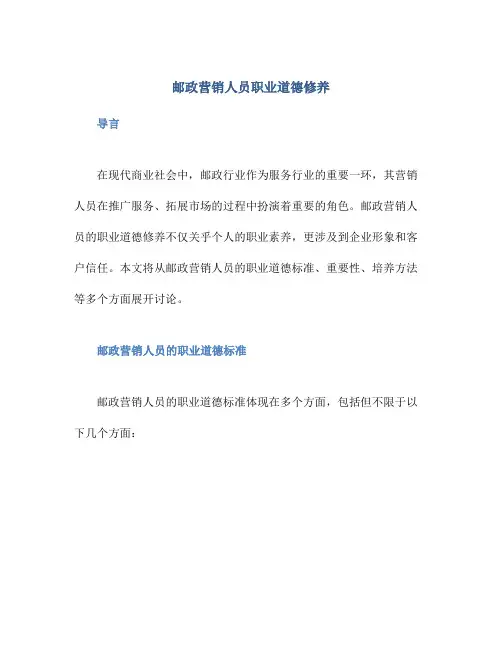 邮政营销人员职业道德修养

导言

在现代商业社会中，邮政行业作为服务行业的重要一环，其营销人员在推广服务、拓展市场的过程中扮演着重要的角色。邮政营销人员的职业道德修养不仅关乎个人的职业素养，更涉及到企业形象和客户信任。本文将从邮政营销人员的职业道德标准、重要性、培养方法等多个方面展开讨论。

邮政营销人员的职业道德标准

邮政营销人员的职业道德标准体现在多个方面，包括但不限于以下几个方面：